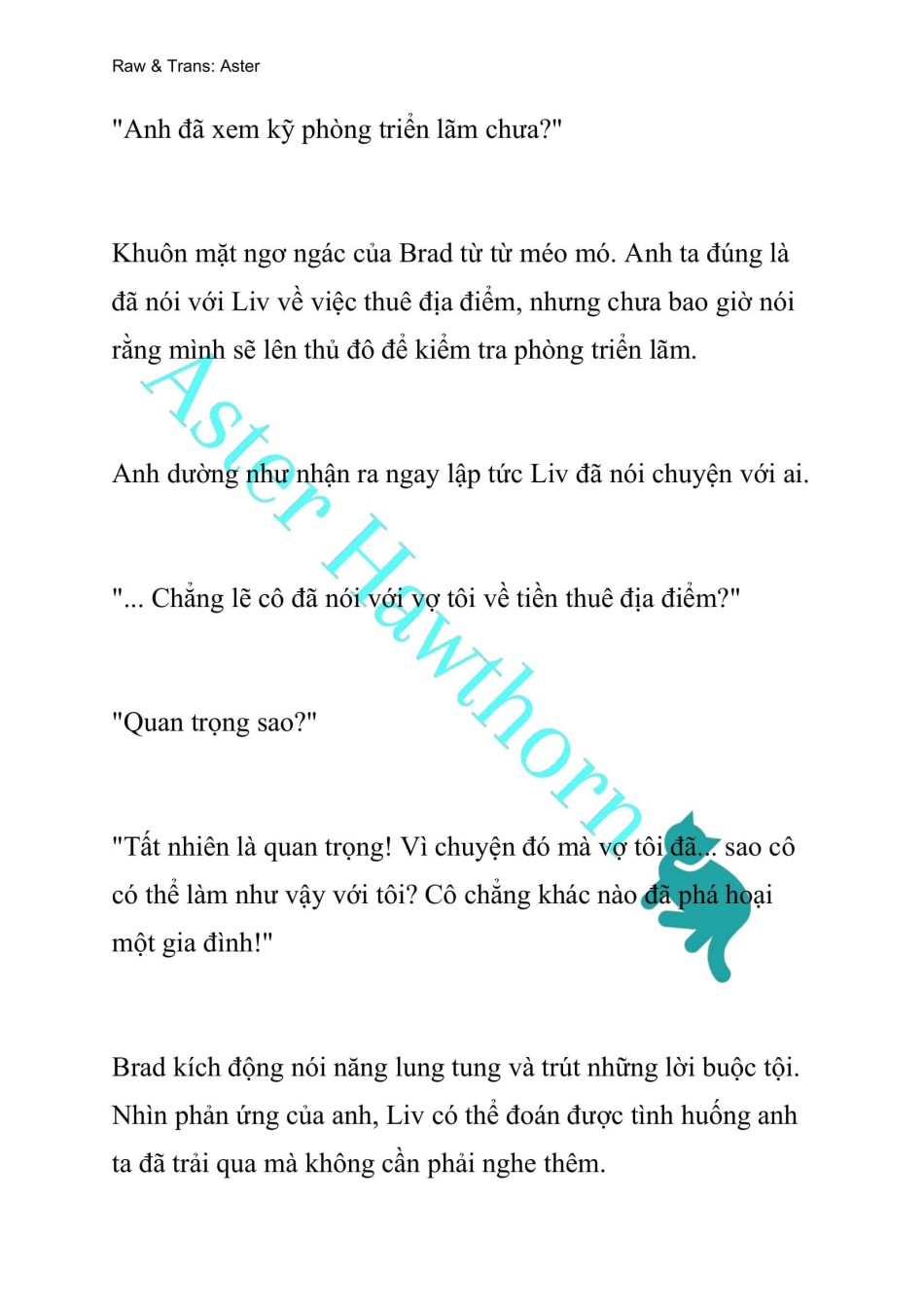 Raw & Trans: Aster

"Anh đã xem kỹ phòng triển lãm chưa?"

Khuôn mặt ngơ ngác của Brad từ từ méo mó. Anh ta đúng là đã nói với Liv về việc thuê địa điểm, nhưng chưa bao giờ nói rằng mình sẽ lên thủ đô để kiểm tra phòng triển lãm.

Anh dường như nhận ra ngay lập tức Liv đã nói chuyện với ai.

"... Chẳng lẽ cô đã nói với vợ tôi về tiền thuê địa điểm?"

"Quan trọng sao?"

"Tất nhiên là quan trọng! Vì chuyện đó mà vợ tôi đã... sao cô có thể làm như vậy với tôi? Cô chẳng khác nào đã phá hoại một gia đình!"

Brad kích động nói năng lung tung và trút những lời buộc tội. Nhìn phản ứng của anh, Liv có thể đoán được tình huống anh ta đã trải qua mà không cần phải nghe thêm.

Aster Hawthorn